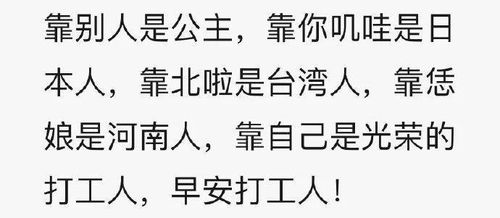 靠别人是公主，靠你叽哇是日本人，靠北啦是台湾人，靠恁娘是河南人，靠自己是光荣的打工人，早安打工人！